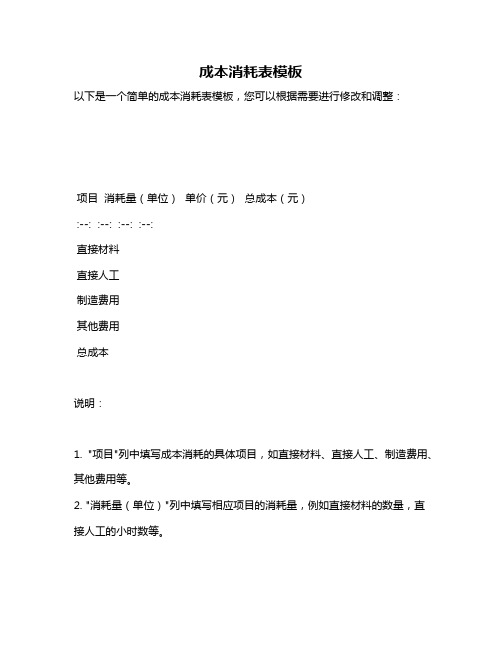 成本消耗表模板

以下是一个简单的成本消耗表模板，您可以根据需要进行修改和调整：

项目 消耗量（单位） 单价（元） 总成本（元）

:--: :--: :--: :--:

直接材料

直接人工

制造费用

其他费用

总成本

说明：

1. "项目"列中填写成本消耗的具体项目，如直接材料、直接人工、制造费用、其他费用等。

2. "消耗量（单位）"列中填写相应项目的消耗量，例如直接材料的数量，直接人工的小时数等。